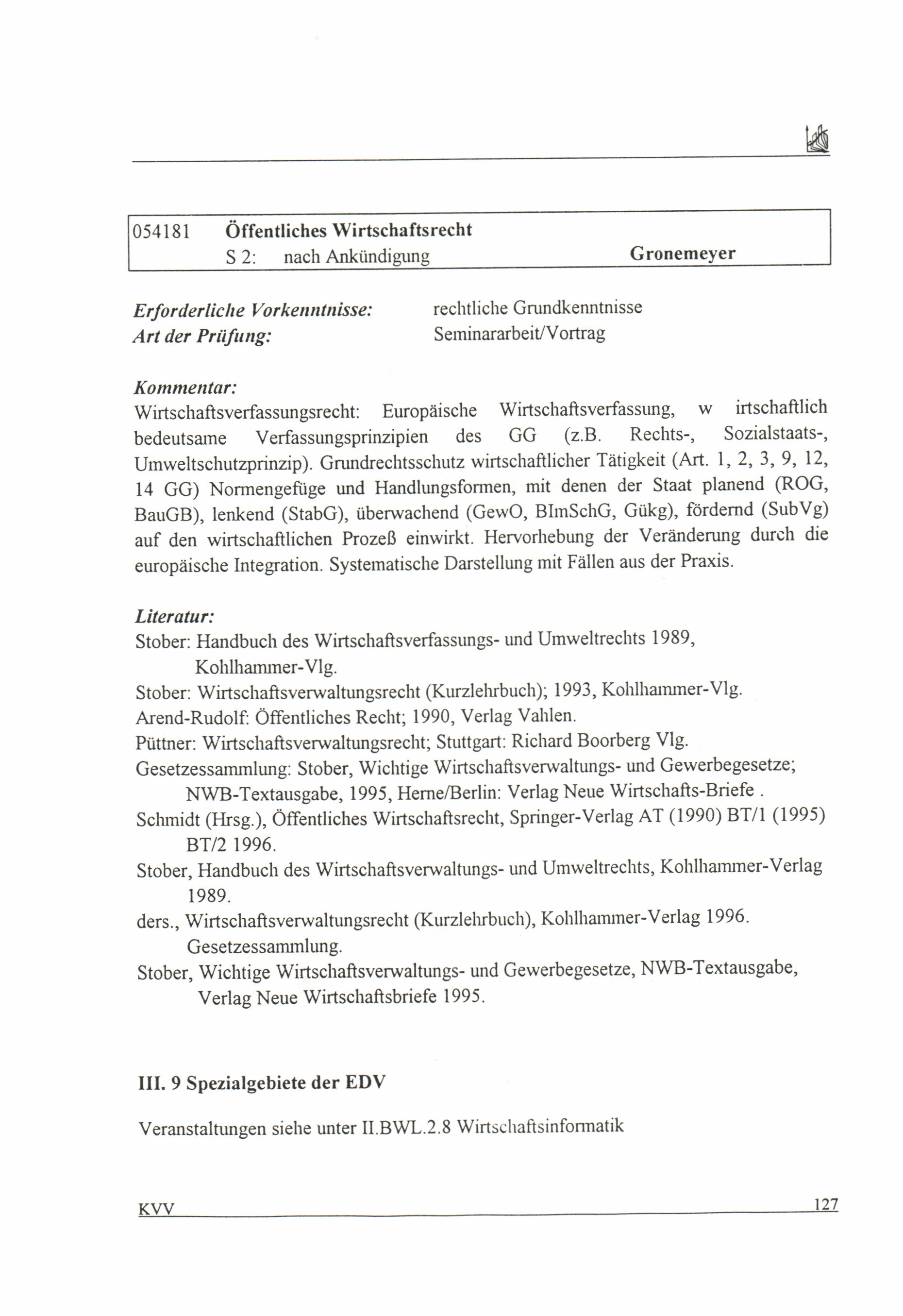 054181 Öffentliches Wirtschaftsrecht
S 2: nach Ankündigung Gronemeyer

Erforderliche Vorkenntnisse: rechtliche Grundkenntnisse
Art der Prüfung: Seminararbeit/Vortrag

Kommentar:
Wirtschaftsverfassungsrecht: Europäische Wirtschaftsverfassung, w irtschaftlich bedeutsame Verfassungsprinzipien des GG (z.B. Rechts-, Sozialstaats-, Umweltschutzprinzip). Grundrechtsschutz wirtschaftlicher Tätigkeit (Art. 1, 2, 3, 9, 12, 14 GG) Normengefüge und Handlungsformen, mit denen der Staat planend (ROG, BauGB), lenkend (StabG), überwachend (GewO, BImSchG, Gükg), fördernd (SubVg) auf den wirtschaftlichen Prozeß einwirkt. Hervorhebung der Veränderung durch die europäische Integration. Systematische Darstellung mit Fällen aus der Praxis.

Literatur:
Stober: Handbuch des Wirtschaftsverfassungs- und Umweltrechts 1989, Kohlhammer-Vlg.
Stober: Wirtschaftsverwaltungsrecht (Kurzlehrbuch); 1993, Kohlhammer-Vlg.
Arend-Rudolf: Öffentliches Recht; 1990, Verlag Vahlen.
Püttner: Wirtschaftsverwaltungsrecht; Stuttgart: Richard Boorberg Vlg.
Gesetzessammlung: Stober, Wichtige Wirtschaftsverwaltungs- und Gewerbegesetze; NWB-Textausgabe, 1995, Herne/Berlin: Verlag Neue Wirtschafts-Briefe .
Schmidt (Hrsg.), Öffentliches Wirtschaftsrecht, Springer-Verlag AT (1990) BT/1 (1995) BT/2 1996.
Stober, Handbuch des Wirtschaftsverwaltungs- und Umweltrechts, Kohlhammer-Verlag 1989.
ders., Wirtschaftsverwaltungsrecht (Kurzlehrbuch), Kohlhammer-Verlag 1996. Gesetzessammlung.
Stober, Wichtige Wirtschaftsverwaltungs- und Gewerbegesetze, NWB-Textausgabe, Verlag Neue Wirtschaftsbriefe 1995.

III. 9 Spezialgebiete der EDV

Veranstaltungen siehe unter II.BWL.2.8 Wirtschaftsinformatik

KVV 127